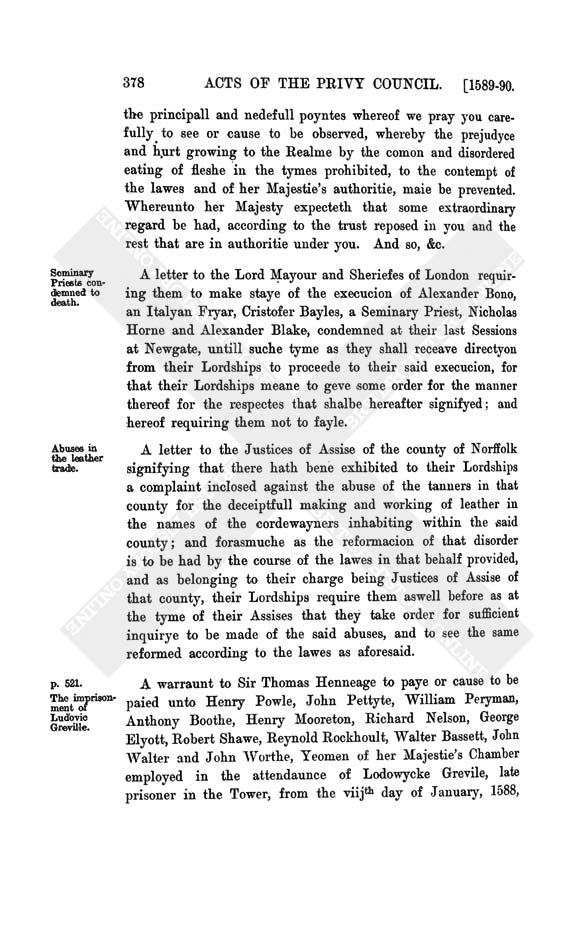 378 ACTS OF THE PRIVY COUNCIL. [1589-90.

the principall and nedefull poyntes whereof we pray you carefully to see or cause to be observed, whereby the prejudyce and hurt growing to the Realme by the comon and disordered eating of fleshe in the tymes prohibited, to the contempt of the lawes and of her Majestie's authoritie, maie be prevented. Whereunto her Majesty expecteth that some extraordinary regard be had, according to the trust reposed in you and the rest that are in authoritie under you. And so, &c.

Seminary Priests condemned to death.

A letter to the Lord Mayour and Sheriefes of London requiring them to make staye of the execucion of Alexander Bono, an Italyan Fryar, Cristofer Bayles, a Seminary Priest, Nicholas Horne and Alexander Blake, condemned at their last Sessions at Newgate, untill suche tyme as they shall receave directyon from their Lordships to proceede to their said execucion, for that their Lordships meane to geve some order for the manner thereof for the respectes that shalbe hereafter signifyed; and hereof requiring them not to fayle.

Abuses in the leather trade.

A letter to the Justices of Assise of the county of Norffolk signifying that there hath bene exhibited to their Lordships a complaint inclosed against the abuse of the tanners in that county for the deceiptfull making and working of leather in the names of the cordewayners inhabiting within the said county; and forasmuche as the reformacion of that disorder is to be had by the course of the lawes in that behalf provided, and as belonging to their charge being Justices of Assise of that county, their Lordships require them aswell before as at the tyme of their Assises that they take order for sufficient inquirye to be made of the said abuses, and to see the same reformed according to the lawes as aforesaid.

p. 521. The imprisonment of Ludovic Greville.

A warraunt to Sir Thomas Henneage to paye or cause to be paied unto Henry Powle, John Pettyte, William Peryman, Anthony Boothe, Henry Mooreton, Richard Nelson, George Elyott, Robert Shawe, Reynold Rockhoult, Walter Bassett, John Walter and John Worthe, Yeomen of her Majestie's Chamber employed in the attendaunce of Lodowycke Grevile, late prisoner in the Tower, from the viij$^{th}$ day of January, 1588,